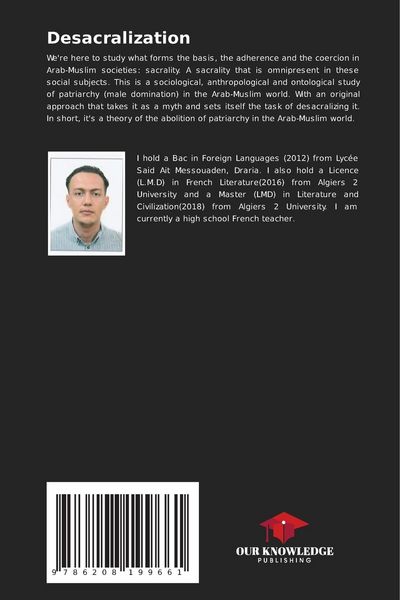 Desacralization

We're here to study what forms the basis, the adherence and the coercion in Arab-Muslim societies: sacrality. A sacrality that is omnipresent in these social subjects. This is a sociological, anthropological and ontological study of patriarchy (male domination) in the Arab-Muslim world. With an original approach that takes it as a myth and sets itself the task of desacralizing it. In short, it's a theory of the abolition of patriarchy in the Arab-Muslim world.

I hold a Bac in Foreign Languages (2012) from Lycée Said Ait Messouaden, Draria. I also hold a Licence (L.M.D) in French Literature(2016) from Algiers 2 University and a Master (LMD) in Literature and Civilization(2018) from Algiers 2 University. I am currently a high school French teacher.

9 786208 199661

OUR KNOWLEDGE
PUBLISHING